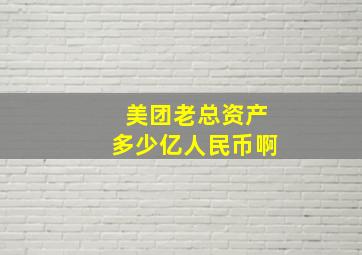 美团老总资产
多少亿人民币啊